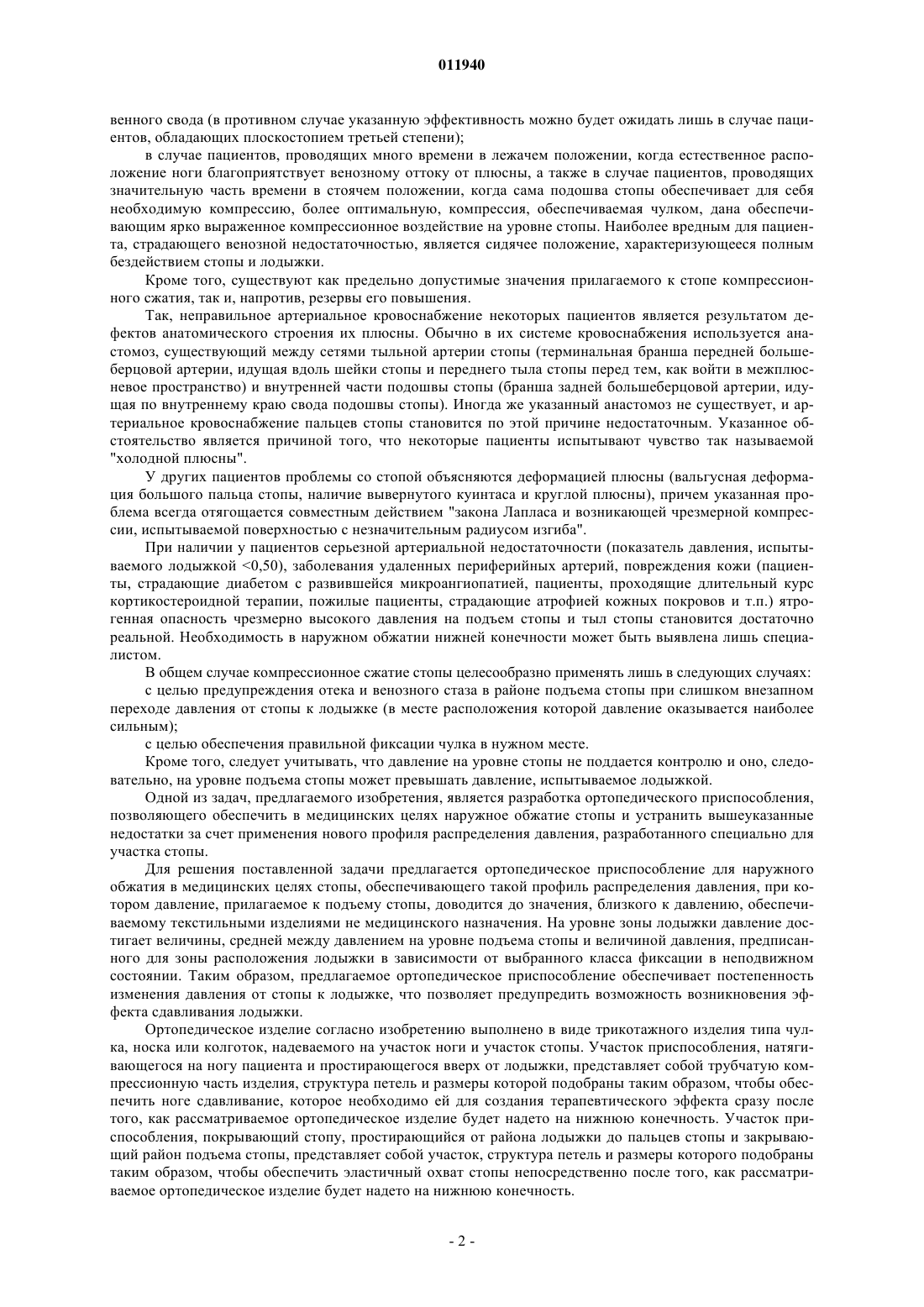 011940

венного свода (в противном случае указанную эффективность можно будет ожидать лишь в случае пациентов, обладающих плоскостопием третьей степени);

в случае пациентов, проводящих много времени в лежачем положении, когда естественное расположение ноги благоприятствует венозному оттоку от плюсны, а также в случае пациентов, проводящих значительную часть времени в стоячем положении, когда сама подошва стопы обеспечивает для себя необходимую компрессию, более оптимальную, компрессия, обеспечиваемая чулком, дана обеспечивающим ярко выраженное компрессионное воздействие на уровне стопы. Наиболее вредным для пациента, страдающего венозной недостаточностью, является сидячее положение, характеризующееся полным бездействием стопы и лодыжки.

Кроме того, существуют как предельно допустимые значения прилагаемого к стопе компрессионного сжатия, так и, напротив, резервы его повышения.

Так, неправильное артериальное кровоснабжение некоторых пациентов является результатом дефектов анатомического строения их плюсны. Обычно в их системе кровоснабжения используется анастомоз, существующий между сетями тыльной артерии стопы (терминальная бранша передней большеберцовой артерии, идущая вдоль шейки стопы и переднего тыла стопы перед тем, как войти в межплюсневое пространство) и внутренней части подошвы стопы (бранша задней большеберцовой артерии, идущая по внутреннему краю свода подошвы стопы). Иногда же указанный анастомоз не существует, и артериальное кровоснабжение пальцев стопы становится по этой причине недостаточным. Указанное обстоятельство является причиной того, что некоторые пациенты испытывают чувство так называемой "холодной плюсны".

У других пациентов проблемы со стопой объясняются деформацией плюсны (вальгусная деформация большого пальца стопы, наличие вывернутого куинтаса и круглой плюсны), причем указанная проблема всегда отягощается совместным действием "закона Лапласа и возникающей чрезмерной компрессии, испытываемой поверхностью с незначительным радиусом изгиба".

При наличии у пациентов серьезной артериальной недостаточности (показатель давления, испытываемого лодыжкой <0,50), заболевания удаленных периферийных артерий, повреждения кожи (пациенты, страдающие диабетом с развившейся микроангиопатией, пациенты, проходящие длительный курс кортикостероидной терапии, пожилые пациенты, страдающие атрофией кожных покровов и т.п.) ятрогенная опасность чрезмерно высокого давления на подъем стопы и тыл стопы становится достаточно реальной. Необходимость в наружном обжатии нижней конечности может быть выявлена лишь специалистом.

В общем случае компрессионное сжатие стопы целесообразно применять лишь в следующих случаях:

с целью предупреждения отека и венозного стаза в районе подъема стопы при слишком внезапном переходе давления от стопы к лодыжке (в месте расположения которой давление оказывается наиболее сильным);

с целью обеспечения правильной фиксации чулка в нужном месте.

Кроме того, следует учитывать, что давление на уровне стопы не поддается контролю и оно, следовательно, на уровне подъема стопы может превышать давление, испытываемое лодыжкой.

Одной из задач, предлагаемого изобретения, является разработка ортопедического приспособления, позволяющего обеспечить в медицинских целях наружное обжатие стопы и устранить вышеуказанные недостатки за счет применения нового профиля распределения давления, разработанного специально для участка стопы.

Для решения поставленной задачи предлагается ортопедическое приспособление для наружного обжатия в медицинских целях стопы, обеспечивающего такой профиль распределения давления, при котором давление, прилагаемое к подъему стопы, доводится до значения, близкого к давлению, обеспечиваемому текстильными изделиями не медицинского назначения. На уровне зоны лодыжки давление достигает величины, средней между давлением на уровне подъема стопы и величиной давления, предписанного для зоны расположения лодыжки в зависимости от выбранного класса фиксации в неподвижном состоянии. Таким образом, предлагаемое ортопедическое приспособление обеспечивает постепенность изменения давления от стопы к лодыжке, что позволяет предупредить возможность возникновения эффекта сдавливания лодыжки.

Ортопедическое изделие согласно изобретению выполнено в виде трикотажного изделия типа чулка, носка или колготок, надеваемого на участок ноги и участок стопы. Участок приспособления, натягивающегося на ногу пациента и простирающегося вверх от лодыжки, представляет собой трубчатую компрессионную часть изделия, структура петель и размеры которой подобраны таким образом, чтобы обеспечить ноге сдавливание, которое необходимо ей для создания терапевтического эффекта сразу после того, как рассматриваемое ортопедическое изделие будет надето на нижнюю конечность. Участок приспособления, покрывающий стопу, простирающийся от района лодыжки до пальцев стопы и закрывающий район подъема стопы, представляет собой участок, структура петель и размеры которого подобраны таким образом, чтобы обеспечить эластичный охват стопы непосредственно после того, как рассматриваемое ортопедическое изделие будет надето на нижнюю конечность.

- 2 -